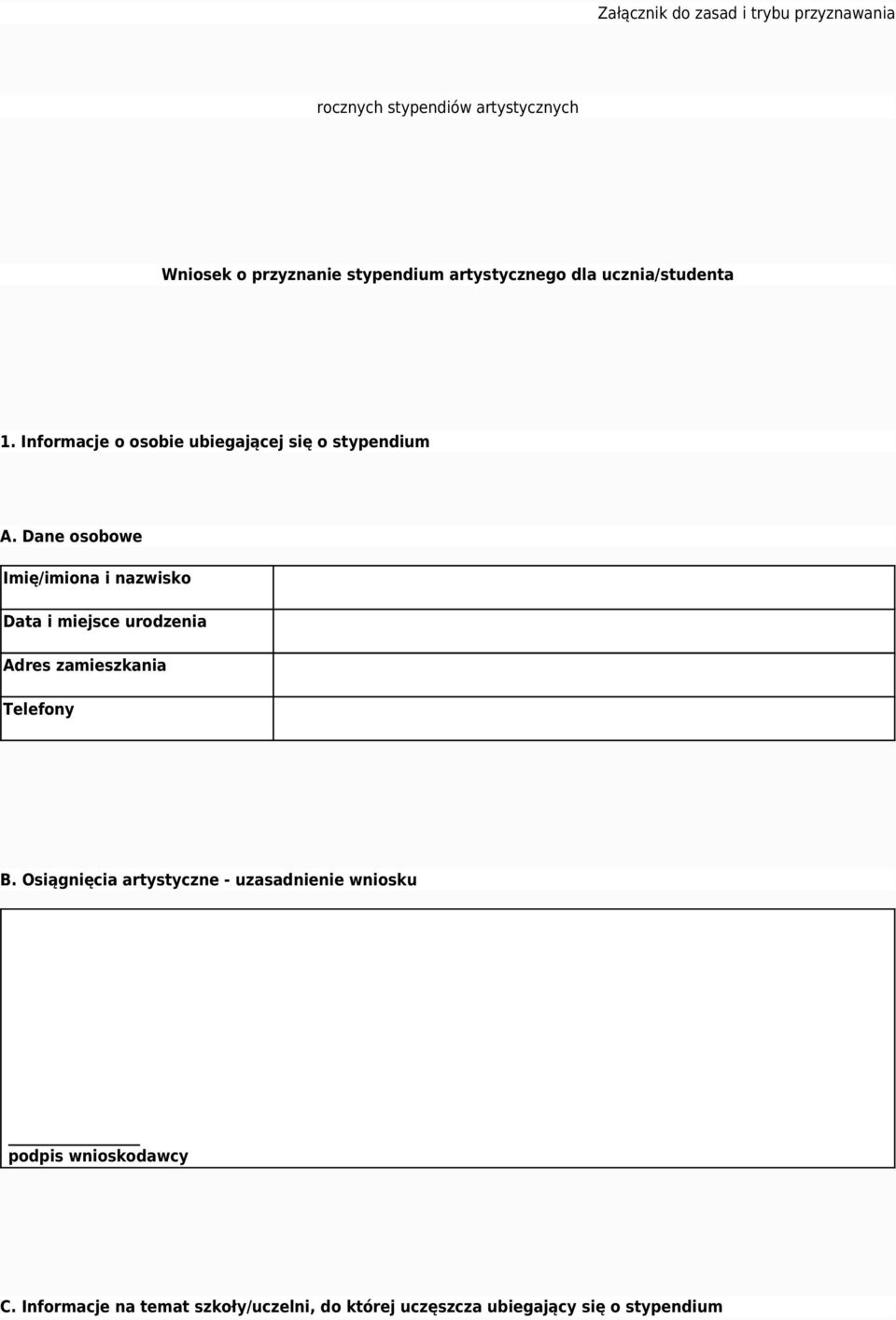 Załącznik do zasad i trybu przyznawania

rocznych stypendiów artystycznych

Wniosek o przyznanie stypendium artystycznego dla ucznia/studenta

1. Informacje o osobie ubiegającej się o stypendium

A. Dane osobowe

| Imię/imiona i nazwisko | |
|---|---|
| Data i miejsce urodzenia | |
| Adres zamieszkania | |
| Telefony | |

B. Osiągnięcia artystyczne - uzasadnienie wniosku

podpis wnioskodawcy

C. Informacje na temat szkoły/uczelni, do której uczęszcza ubiegający się o stypendium